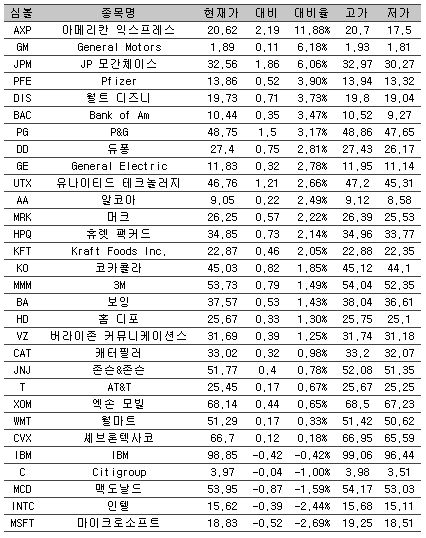 | 심볼 | 종목명 | 현재가 | 대비 | 대비율 | 고가 | 저가 |
|---|---|---|---|---|---|---|
| AXP | 아메리칸 익스프레스 | 20,62 | 2,19 | 11,88% | 20,7 | 17,5 |
| GM | General Motors | 1,89 | 0,11 | 6,18% | 1,93 | 1,81 |
| JPM | JP 모간체이스 | 32,56 | 1,86 | 6,06% | 32,97 | 30,27 |
| PFE | Pfizer | 13,86 | 0,52 | 3,90% | 13,94 | 13,32 |
| DIS | 월트 디즈니 | 19,73 | 0,71 | 3,73% | 19,8 | 19,04 |
| BAC | Bank of Am | 10,44 | 0,35 | 3,47% | 10,52 | 9,27 |
| PG | P&G | 48,75 | 1,5 | 3,17% | 48,86 | 47,65 |
| DD | 듀퐁 | 27,4 | 0,75 | 2,81% | 27,43 | 26,17 |
| GE | General Electric | 11,83 | 0,32 | 2,78% | 11,95 | 11,14 |
| UTX | 유나이티드 테크놀러지 | 46,76 | 1,21 | 2,66% | 47,2 | 45,31 |
| AA | 알코아 | 9,05 | 0,22 | 2,49% | 9,12 | 8,58 |
| MRK | 머크 | 26,25 | 0,57 | 2,22% | 26,39 | 25,53 |
| HPQ | 휴렛 팩커드 | 34,85 | 0,73 | 2,14% | 34,96 | 33,77 |
| KFT | Kraft Foods Inc. | 22,87 | 0,46 | 2,05% | 22,88 | 22,35 |
| KO | 코카콜라 | 45,03 | 0,82 | 1,85% | 45,12 | 44,1 |
| MMM | 3M | 53,73 | 0,79 | 1,49% | 54,04 | 52,35 |
| BA | 보잉 | 37,57 | 0,53 | 1,43% | 38,04 | 36,61 |
| HD | 홈 디포 | 25,67 | 0,33 | 1,30% | 25,75 | 25,1 |
| VZ | 버라이존 커뮤니케이션스 | 31,69 | 0,39 | 1,25% | 31,74 | 31,18 |
| CAT | 캐터필러 | 33,02 | 0,32 | 0,98% | 33,2 | 32,07 |
| JNJ | 존슨&존슨 | 51,77 | 0,4 | 0,78% | 52,08 | 51,35 |
| T | AT&T | 25,45 | 0,17 | 0,67% | 25,67 | 25,25 |
| XOM | 엑손 모빌 | 68,14 | 0,44 | 0,65% | 68,5 | 67,23 |
| WMT | 월마트 | 51,29 | 0,17 | 0,33% | 51,42 | 50,62 |
| CVX | 셰브론텍사코 | 66,7 | 0,12 | 0,18% | 66,95 | 65,59 |
| IBM | IBM | 98,85 | -0,42 | -0,42% | 99,06 | 96,44 |
| C | Citigroup | 3,97 | -0,04 | -1,00% | 3,98 | 3,51 |
| MCD | 맥도날드 | 53,95 | -0,87 | -1,59% | 54,17 | 53,03 |
| INTC | 인텔 | 15,62 | -0,39 | -2,44% | 15,68 | 15,11 |
| MSFT | 마이크로소프트 | 18,83 | -0,52 | -2,69% | 19,25 | 18,51 |